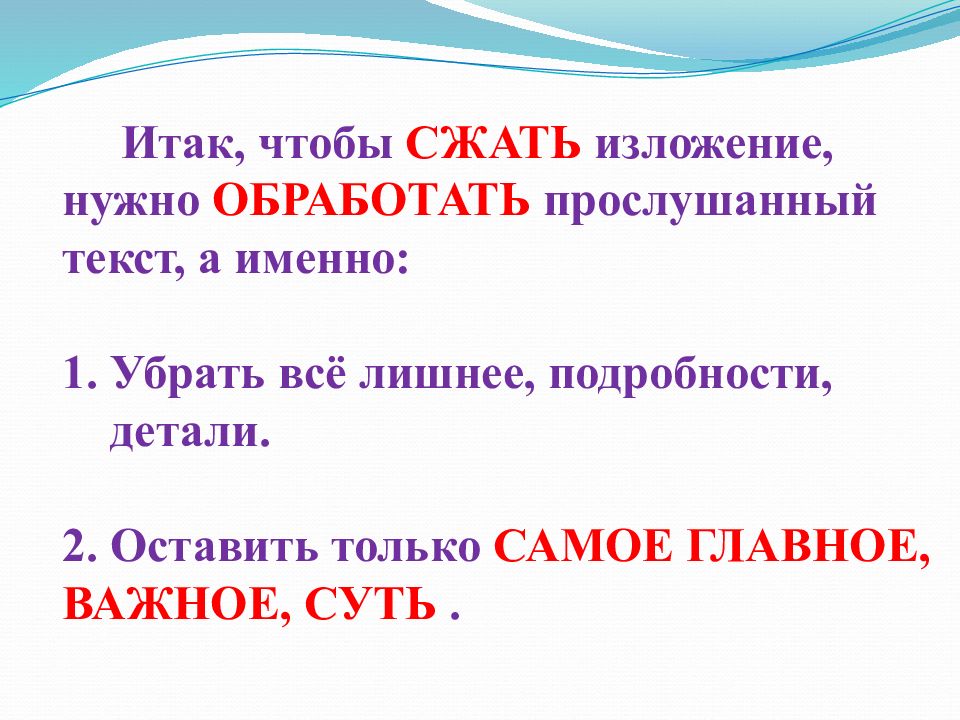 Итак, чтобы СЖАТЬ изложение, нужно ОБРАБОТАТЬ прослушанный текст, а именно:

1. Убрать всё лишнее, подробности, детали.

2. Оставить только САМОЕ ГЛАВНОЕ, ВАЖНОЕ, СУТЬ .